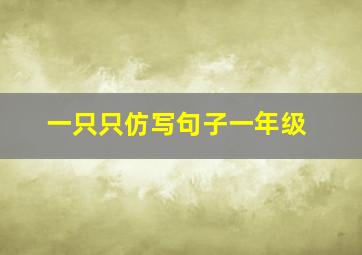 一只只仿写句子一年级